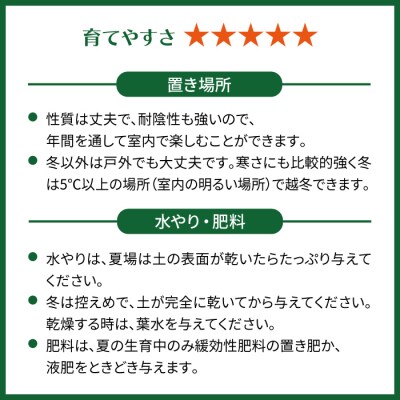 育てやすさ ★★★★★

置き場所

• 性質は丈夫で、耐陰性も強いので、年間を通して室内で楽しむことができます。
• 冬以外は戸外でも大丈夫です。寒さにも比較的強く冬は5°C以上の場所（室内の明るい場所）で越冬できます。

水やり・肥料

• 水やりは、夏場は土の表面が乾いたらたっぷり与えてください。
• 冬は控えめで、土が完全に乾いてから与えてください。乾燥する時は、葉水を与えてください。
• 肥料は、夏の生育中のみ緩効性肥料の置き肥か、液肥をときどき与えます。